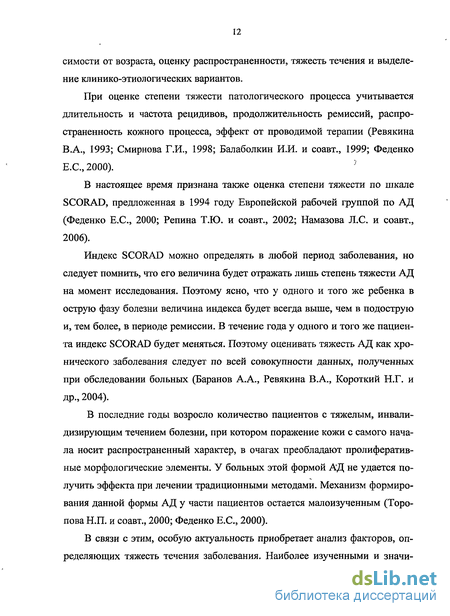 12

симости от возраста, оценку распространенности, тяжесть течения и выделение клинико-этиологических вариантов.

При оценке степени тяжести патологического процесса учитывается длительность и частота рецидивов, продолжительность ремиссий, распространенность кожного процесса, эффект от проводимой терапии (Ревякина В.А., 1993; Смирнова Г.И., 1998; Балаболкин И.И. и соавт., 1999; Феденко Е.С., 2000).

В настоящее время признана также оценка степени тяжести по шкале SCORAD, предложенная в 1994 году Европейской рабочей группой по АД (Феденко Е.С., 2000; Репина Т.Ю. и соавт., 2002; Намазова Л.С. и соавт., 2006).

Индекс SCORAD можно определять в любой период заболевания, но следует помнить, что его величина будет отражать лишь степень тяжести АД на момент исследования. Поэтому ясно, что у одного и того же ребенка в острую фазу болезни величина индекса будет всегда выше, чем в подострую и, тем более, в периоде ремиссии. В течение года у одного и того же пациента индекс SCORAD будет меняться. Поэтому оценивать тяжесть АД как хронического заболевания следует по всей совокупности данных, полученных при обследовании больных (Баранов А.А., Ревякина В.А., Короткий Н.Г. и др., 2004).

В последние годы возросло количество пациентов с тяжелым, инвалидизирующим течением болезни, при котором поражение кожи с самого начала носит распространенный характер, в очагах преобладают пролиферативные морфологические элементы. У больных этой формой АД не удается получить эффекта при лечении традиционными методами. Механизм формирования данной формы АД у части пациентов остается малоизученным (Торопова Н.П. и соавт., 2000; Феденко Е.С., 2000).

В связи с этим, особую актуальность приобретает анализ факторов, определяющих тяжесть течения заболевания. Наиболее изученными и значи-

dsLib.net
библиотека диссертаций